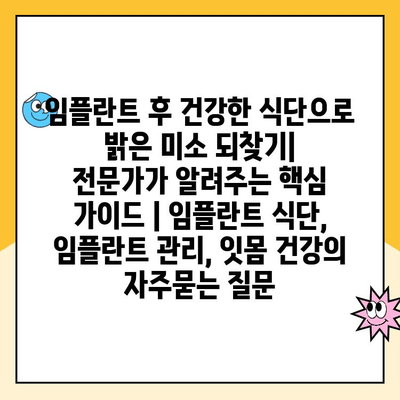 임플란트 후 건강한 식단으로 밝은 미소 되찾기| 전문가가 알려주는 핵심 가이드 | 임플란트 식단, 임플란트 관리, 잇몸 건강의 자주묻는 질문